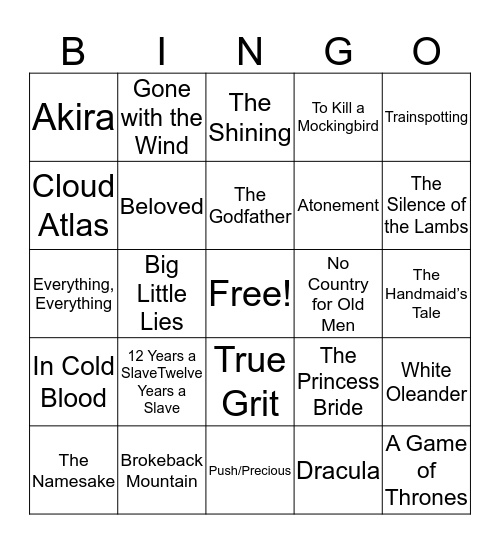 | B | I | N | G | O |
|---|---|---|---|---|
| Akira | Gone with the Wind | The Shining | To Kill a Mockingbird | Trainspotting |
| Cloud Atlas | Beloved | The Godfather | Atonement | The Silence of the Lambs |
| Everything, Everything | Big Little Lies | Free! | No Country for Old Men | The Handmaid's Tale |
| In Cold Blood | 12 Years a SlaveTwelve Years a Slave | True Grit | The Princess Bride | White Oleander |
| The Namesake | Brokeback Mountain | Push/Precious | Dracula | A Game of Thrones |